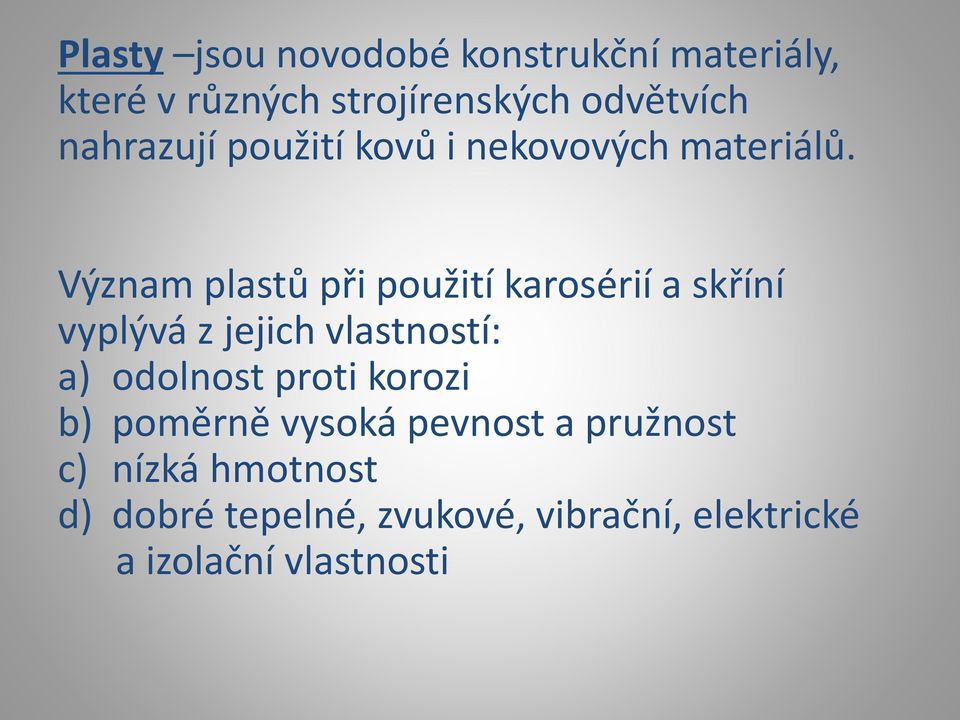 Plasty –jsou novodobé konstrukční materiály, které v různých strojírenských odvětvích nahrazují použití kovů i nekovových materiálů.

Význam plastů při použití karosérií a skříní vyplývá z jejich vlastností:
a) odolnost proti korozi
b) poměrně vysoká pevnost a pružnost
c) nízká hmotnost
d) dobré tepelné, zvukové, vibrační, elektrické a izolační vlastnosti